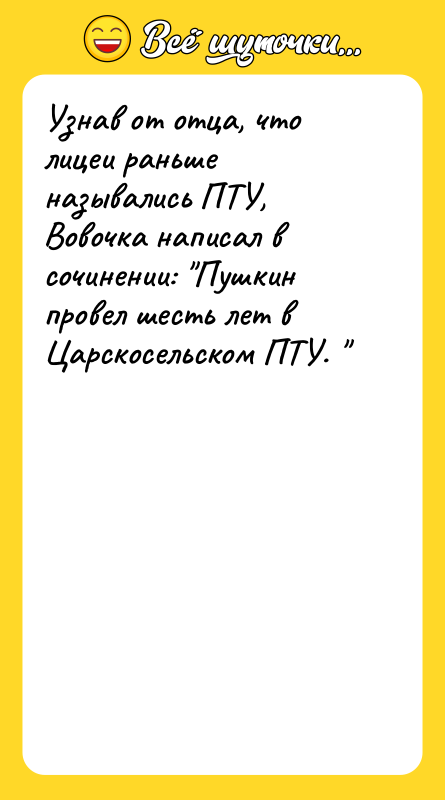 Всё шуточки...

Узнав от отца, что лицеи раньше назывались ПТУ, Вовочка написал в сочинении: "Пушкин провел шесть лет в Царскосельском ПТУ. "